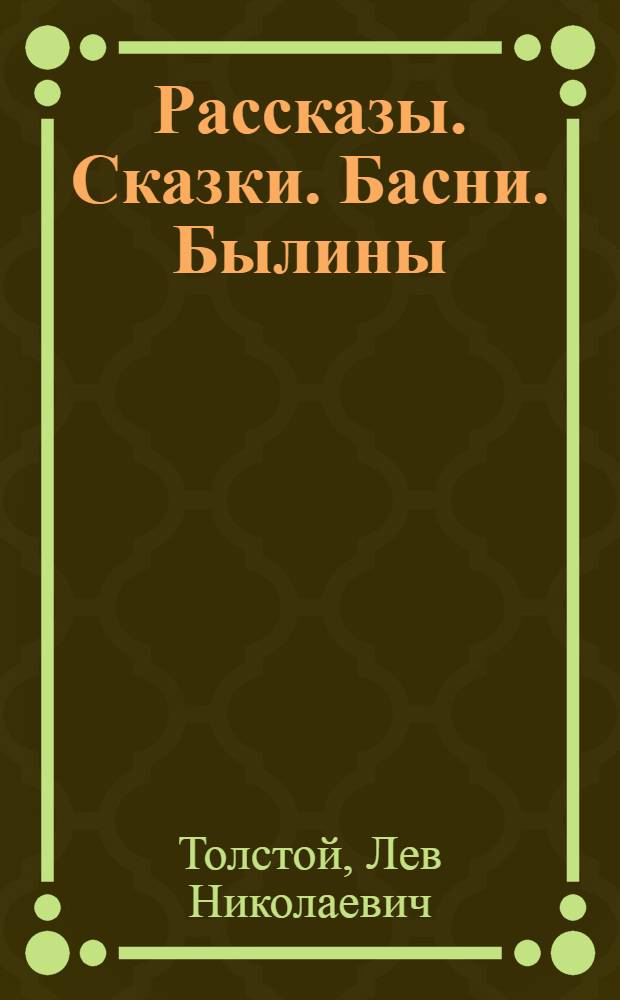 Рассказы. Сказки. Басни. Былины

Толстой, Лев Николаевич